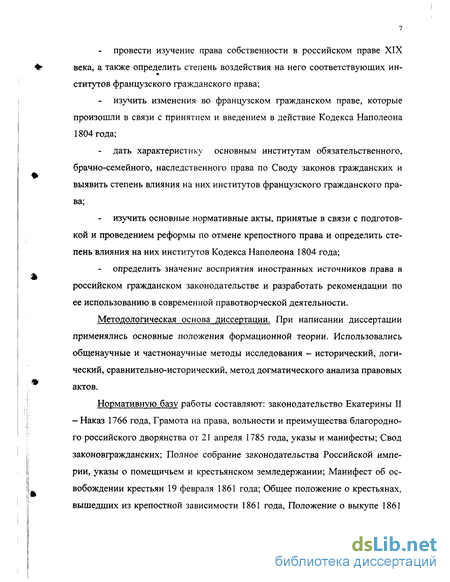 7

- провести изучение права собственности в российском праве XIX века, а также определить степень воздействия на него соответствующих институтов французского гражданского права;

- изучить изменения во французском гражданском праве, которые произошли в связи с принятием и введением в действие Кодекса Наполеона 1804 года;

- дать характеристику основным институтам обязательственного, брачно-семейного, наследственного права по Своду законов гражданских и выявить степень влияния на них институтов французского гражданского права;

- изучить основные нормативные акты, принятые в связи с подготовкой и проведением реформы по отмене крепостного права и определить степень влияния на них институтов Кодекса Наполеона 1804 года;

- определить значение восприятия иностранных источников права в российском гражданском законодательстве и разработать рекомендации по ее использованию в современной правотворческой деятельности.

Методологическая основа диссертации. При написании диссертации применялись основные положения формационной теории. Использовались общенаучные и частнонаучные методы исследования – исторический, логический, сравнительно-исторический, метод догматического анализа правовых актов.

Нормативную базу работы составляют: законодательство Екатерины II – Наказ 1766 года, Грамота на права, вольности и преимущества благородного российского дворянства от 21 апреля 1785 года, указы и манифесты; Свод законовгражданских; Полное собрание законодательства Российской империи, указы о помещичьем и крестьянском земледержании; Манифест об освобождении крестьян 19 февраля 1861 года; Общее положение о крестьянах, вышедших из крепостной зависимости 1861 года, Положение о выкупе 1861

dsLib.net
библиотека диссертаций